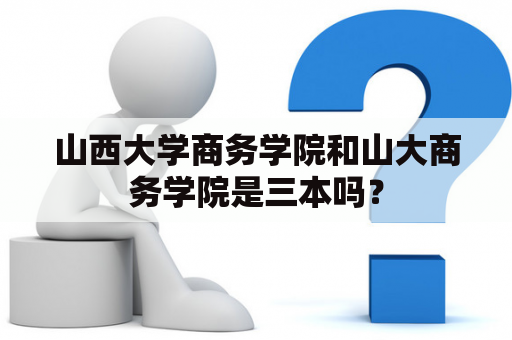 山西大学商务学院和山大商务学院是三本吗？